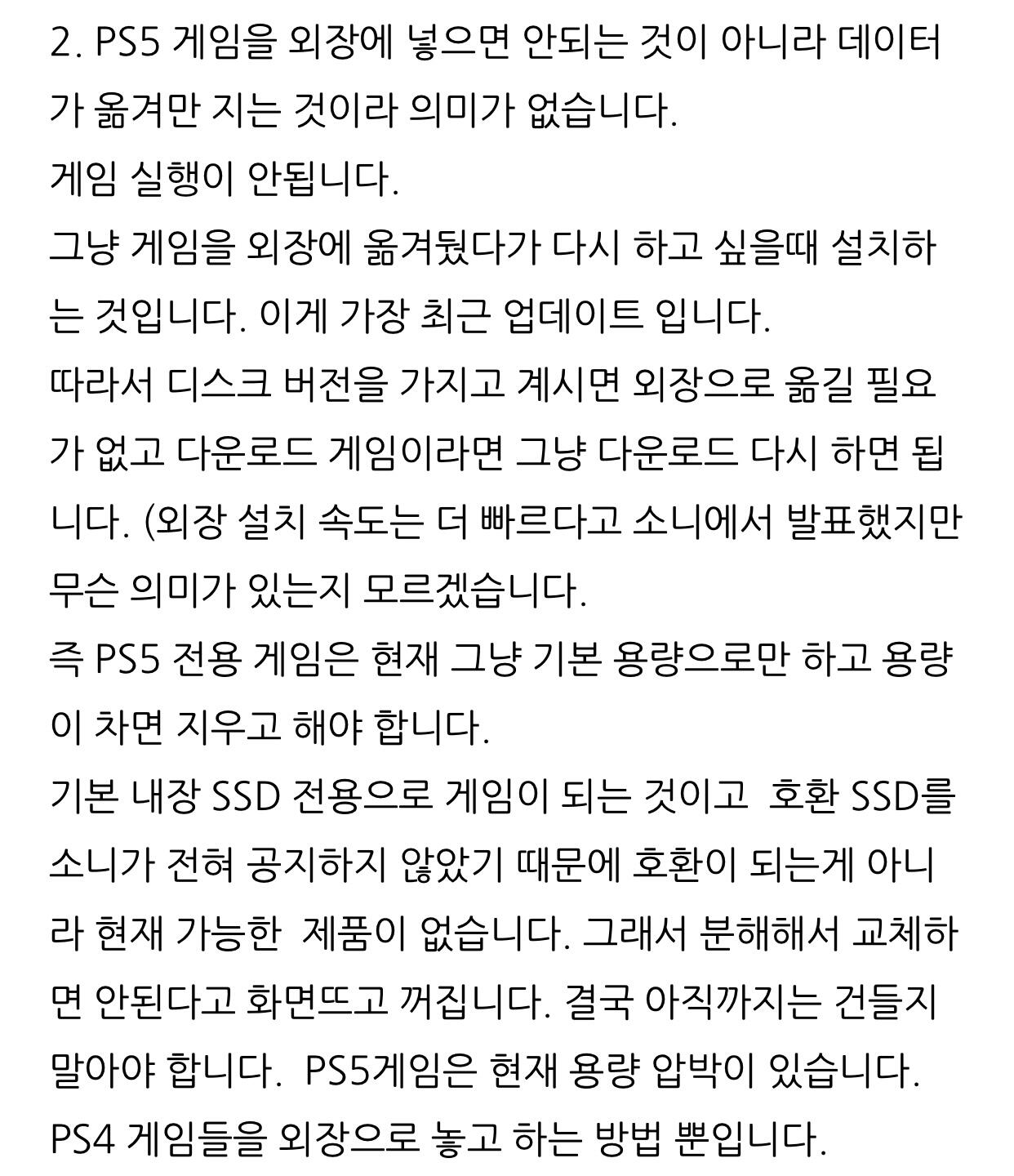 2. PS5 게임을 외장에 넣으면 안되는 것이 아니라 데이터가 옮겨만 지는 것이라 의미가 없습니다.
게임 실행이 안됩니다.
그냥 게임을 외장에 옮겨뒀다가 다시 하고 싶을때 설치하는 것입니다. 이게 가장 최근 업데이트 입니다.
따라서 디스크 버전을 가지고 계시면 외장으로 옮길 필요가 없고 다운로드 게임이라면 그냥 다운로드 다시 하면 됩니다. (외장 설치 속도는 더 빠르다고 소니에서 발표했지만 무슨 의미가 있는지 모르겠습니다.
즉 PS5 전용 게임은 현재 그냥 기본 용량으로만 하고 용량이 차면 지우고 해야 합니다.
기본 내장 SSD 전용으로 게임이 되는 것이고  호환 SSD를 소니가 전혀 공지하지 않았기 때문에 호환이 되는게 아니라 현재 가능한  제품이 없습니다. 그래서 분해해서 교체하면 안된다고 화면뜨고 꺼집니다. 결국 아직까지는 건들지 말아야 합니다.  PS5게임은 현재 용량 압박이 있습니다.
PS4 게임들을 외장으로 놓고 하는 방법 뿐입니다.